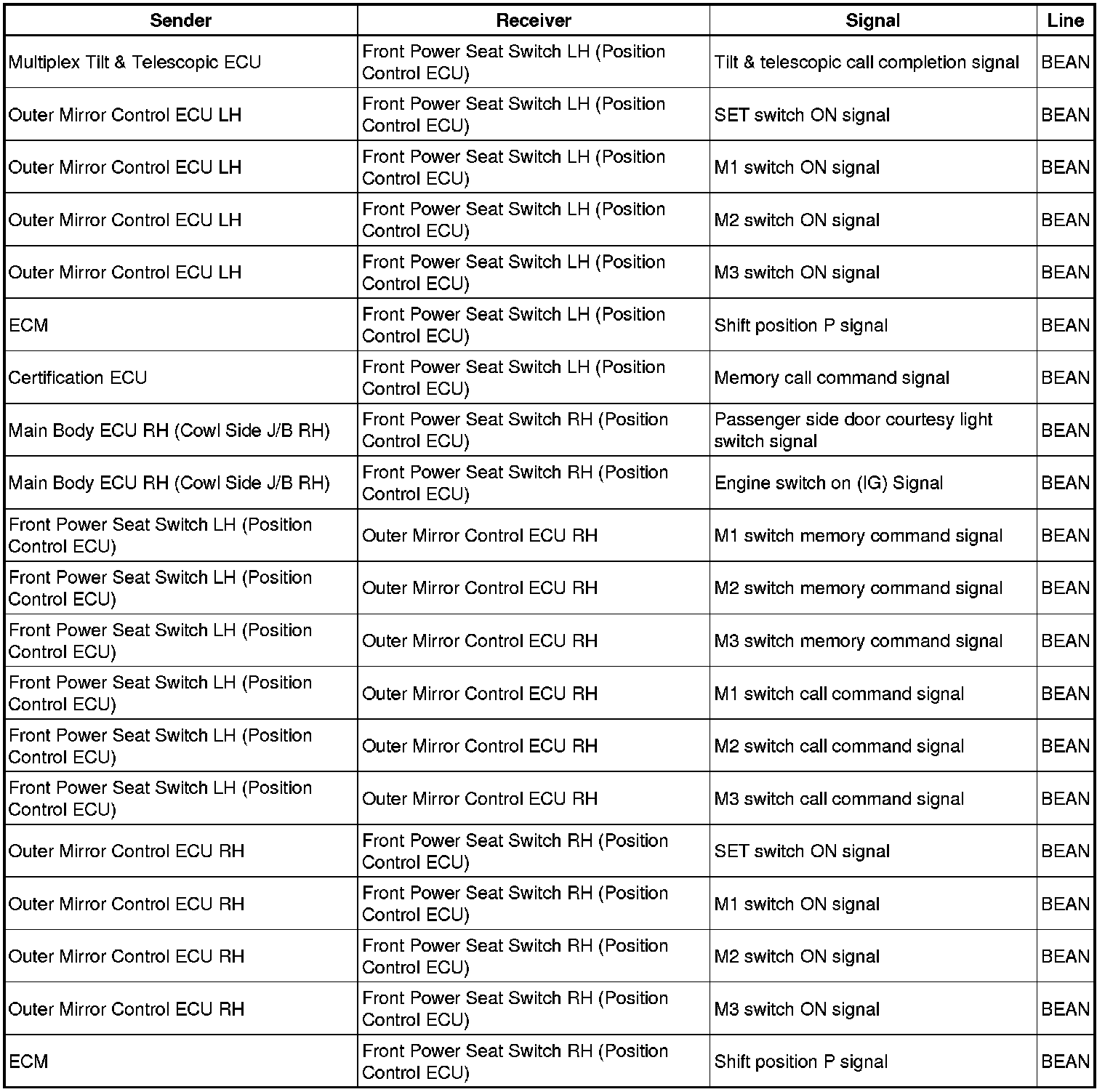 | Sender | Receiver | Signal | Line |
|---|---|---|---|
| Multiplex Tilt & Telescopic ECU | Front Power Seat Switch LH (Position Control ECU) | Tilt & telescopic call completion signal | BEAN |
| Outer Mirror Control ECU LH | Front Power Seat Switch LH (Position Control ECU) | SET switch ON signal | BEAN |
| Outer Mirror Control ECU LH | Front Power Seat Switch LH (Position Control ECU) | M1 switch ON signal | BEAN |
| Outer Mirror Control ECU LH | Front Power Seat Switch LH (Position Control ECU) | M2 switch ON signal | BEAN |
| Outer Mirror Control ECU LH | Front Power Seat Switch LH (Position Control ECU) | M3 switch ON signal | BEAN |
| ECM | Front Power Seat Switch LH (Position Control ECU) | Shift position P signal | BEAN |
| Certification ECU | Front Power Seat Switch LH (Position Control ECU) | Memory call command signal | BEAN |
| Main Body ECU RH (Cowl Side J/B RH) | Front Power Seat Switch RH (Position Control ECU) | Passenger side door courtesy light switch signal | BEAN |
| Main Body ECU RH (Cowl Side J/B RH) | Front Power Seat Switch RH (Position Control ECU) | Engine switch on (IG) Signal | BEAN |
| Front Power Seat Switch LH (Position Control ECU) | Outer Mirror Control ECU RH | M1 switch memory command signal | BEAN |
| Front Power Seat Switch LH (Position Control ECU) | Outer Mirror Control ECU RH | M2 switch memory command signal | BEAN |
| Front Power Seat Switch LH (Position Control ECU) | Outer Mirror Control ECU RH | M3 switch memory command signal | BEAN |
| Front Power Seat Switch LH (Position Control ECU) | Outer Mirror Control ECU RH | M1 switch call command signal | BEAN |
| Front Power Seat Switch LH (Position Control ECU) | Outer Mirror Control ECU RH | M2 switch call command signal | BEAN |
| Front Power Seat Switch LH (Position Control ECU) | Outer Mirror Control ECU RH | M3 switch call command signal | BEAN |
| Outer Mirror Control ECU RH | Front Power Seat Switch RH (Position Control ECU) | SET switch ON signal | BEAN |
| Outer Mirror Control ECU RH | Front Power Seat Switch RH (Position Control ECU) | M1 switch ON signal | BEAN |
| Outer Mirror Control ECU RH | Front Power Seat Switch RH (Position Control ECU) | M2 switch ON signal | BEAN |
| Outer Mirror Control ECU RH | Front Power Seat Switch RH (Position Control ECU) | M3 switch ON signal | BEAN |
| ECM | Front Power Seat Switch RH (Position Control ECU) | Shift position P signal | BEAN |